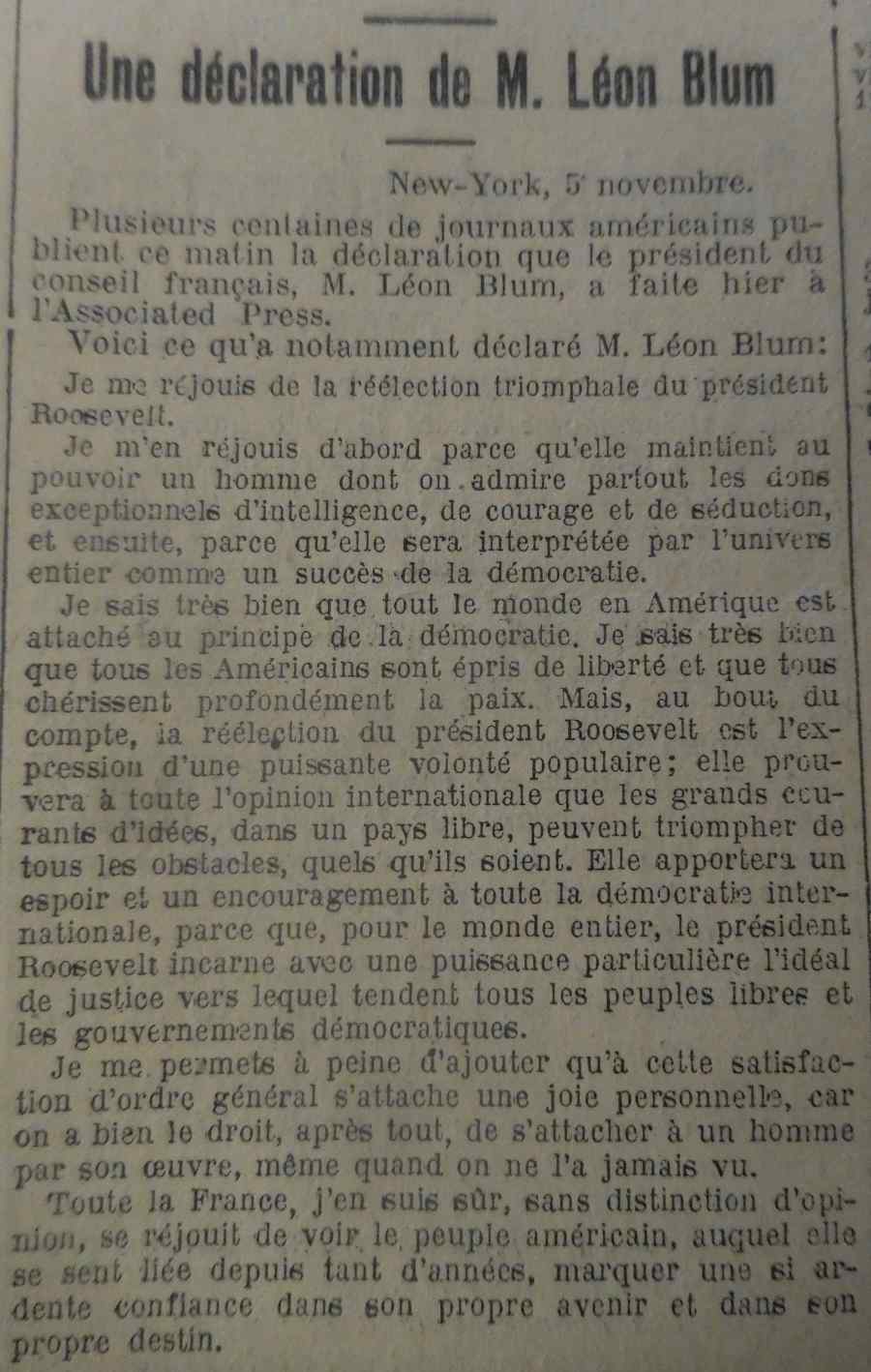 Une déclaration de M. Léon Blum

New-York, 5 novembre.

Plusieurs centaines de journaux américains publient ce matin la déclaration que le président du conseil français, M. Léon Blum, a faite hier à l'Associated Press.

Voici ce qu'a notamment déclaré M. Léon Blum:

Je me réjouis de la réélection triomphale du président Roosevelt.

Je m'en réjouis d'abord parce qu'elle maintient au pouvoir un homme dont on admire partout les dons exceptionnels d'intelligence, de courage et de séduction, et ensuite, parce qu'elle sera interprétée par l'univers entier comme un succès de la démocratie.

Je sais très bien que tout le monde en Amérique est attaché au principe de la démocratie. Je sais très bien que tous les Américains sont épris de liberté et que tous chérissent profondément la paix. Mais, au bout du compte, la réélection du président Roosevelt est l'expression d'une puissante volonté populaire; elle prouvera à toute l'opinion internationale que les grands courants d'idées, dans un pays libre, peuvent triompher de tous les obstacles, quels qu'ils soient. Elle apportera un espoir et un encouragement à toute la démocratie internationale, parce que, pour le monde entier, le président Roosevelt incarne avec une puissance particulière l'idéal de justice vers lequel tendent tous les peuples libres et les gouvernements démocratiques.

Je me permets à peine d'ajouter qu'à cette satisfaction d'ordre général s'attache une joie personnelle, car on a bien le droit, après tout, de s'attacher à un homme par son œuvre, même quand on ne l'a jamais vu.

Toute la France, j'en suis sûr, sans distinction d'opinion, se réjouit de voir le peuple américain, auquel elle se sent liée depuis tant d'années, marquer une si ardente confiance dans son propre avenir et dans son propre destin.